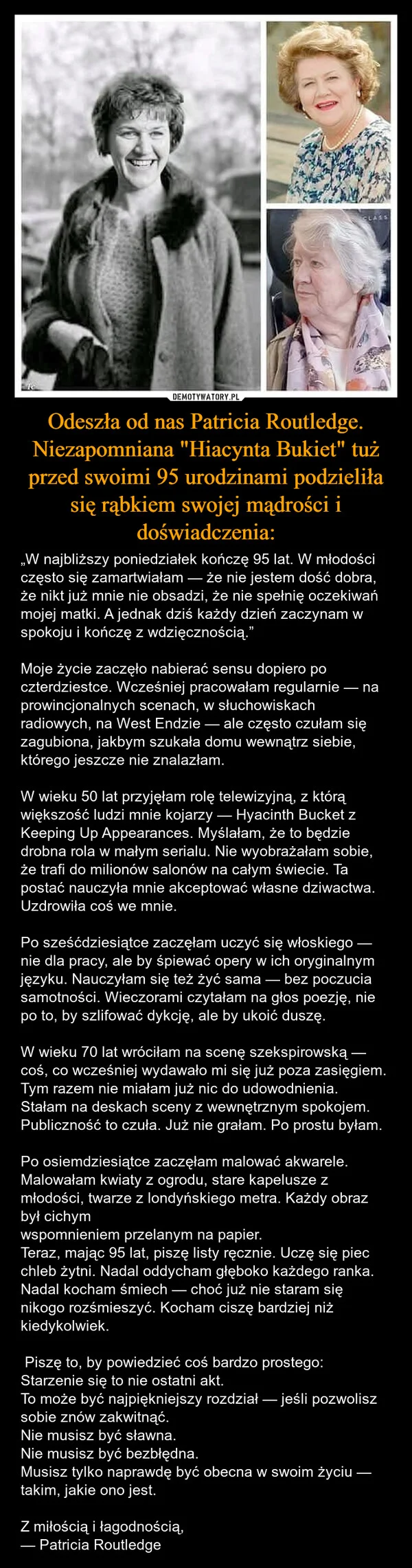 CLASS

DEMOTYWATORY.PL

Odeszła od nas Patricia Routledge. Niezapomniana "Hiacynta Bukiet" tuż przed swoimi 95 urodzinami podzieliła się rąbkiem swojej mądrości i doświadczenia:

„W najbliższy poniedziałek kończę 95 lat. W młodości często się zamartwiałam — że nie jestem dość dobra, że nikt już mnie nie obsadzi, że nie spełnię oczekiwań mojej matki. A jednak dziś każdy dzień zaczynam w spokoju i kończę z wdzięcznością.”

Moje życie zaczęło nabierać sensu dopiero po czterdziestce. Wcześniej pracowałam regularnie — na prowincjonalnych scenach, w słuchowiskach radiowych, na West Endzie — ale często czułam się zagubiona, jakbym szukała domu wewnątrz siebie, którego jeszcze nie znalazłam.

W wieku 50 lat przyjęłam rolę telewizyjną, z którą większość ludzi mnie kojarzy — Hyacinth Bucket z Keeping Up Appearances. Myślałam, że to będzie drobna rola w małym serialu. Nie wyobrażałam sobie, że trafi do milionów salonów na całym świecie. Ta postać nauczyła mnie akceptować własne dziwactwa. Uzdrowiła coś we mnie.

Po sześćdziesiątce zaczęłam uczyć się włoskiego — nie dla pracy, ale by śpiewać opery w ich oryginalnym języku. Nauczyłam się też żyć sama — bez poczucia samotności. Wieczorami czytałam na głos poezję, nie po to, by szlifować dykcję, ale by ukoić duszę.

W wieku 70 lat wróciłam na scenę szekspirowską — coś, co wcześniej wydawało mi się już poza zasięgiem. Tym razem nie miałam już nic do udowodnienia. Stałam na deskach sceny z wewnętrznym spokojem. Publiczność to czuła. Już nie grałam. Po prostu byłam.

Po osiemdziesiątce zaczęłam malować akwarele. Malowałam kwiaty z ogrodu, stare kapelusze z młodości, twarze z londyńskiego metra. Każdy obraz był cichym
wspomnieniem przelanym na papier.
Teraz, mając 95 lat, piszę listy ręcznie. Uczę się piec chleb żytni. Nadal oddycham głęboko każdego ranka. Nadal kocham śmiech — choć już nie staram się nikogo rozśmieszyć. Kocham ciszę bardziej niż kiedykolwiek.

Piszę to, by powiedzieć coś bardzo prostego:
Starzenie się to nie ostatni akt.
To może być najpiękniejszy rozdział — jeśli pozwolisz sobie znów zakwitnąć.
Nie musisz być sławna.
Nie musisz być bezbłędna.
Musisz tylko naprawdę być obecna w swoim życiu — takim, jakie ono jest.

Z miłością i łagodnością,
— Patricia Routledge